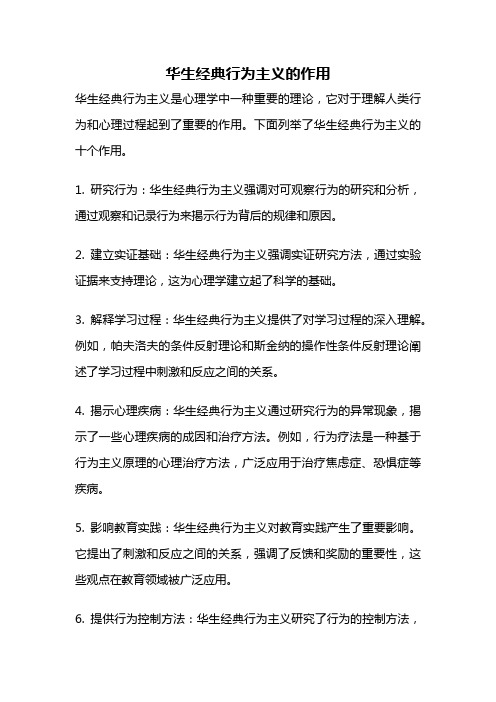 华生经典行为主义的作用

华生经典行为主义是心理学中一种重要的理论，它对于理解人类行为和心理过程起到了重要的作用。下面列举了华生经典行为主义的十个作用。

1. 研究行为：华生经典行为主义强调对可观察行为的研究和分析，通过观察和记录行为来揭示行为背后的规律和原因。

2. 建立实证基础：华生经典行为主义强调实证研究方法，通过实验证据来支持理论，这为心理学建立起了科学的基础。

3. 解释学习过程：华生经典行为主义提供了对学习过程的深入理解。例如，帕夫洛夫的条件反射理论和斯金纳的操作性条件反射理论阐述了学习过程中刺激和反应之间的关系。

4. 揭示心理疾病：华生经典行为主义通过研究行为的异常现象，揭示了一些心理疾病的成因和治疗方法。例如，行为疗法是一种基于行为主义原理的心理治疗方法，广泛应用于治疗焦虑症、恐惧症等疾病。

5. 影响教育实践：华生经典行为主义对教育实践产生了重要影响。它提出了刺激和反应之间的关系，强调了反馈和奖励的重要性，这些观点在教育领域被广泛应用。

6. 提供行为控制方法：华生经典行为主义研究了行为的控制方法，